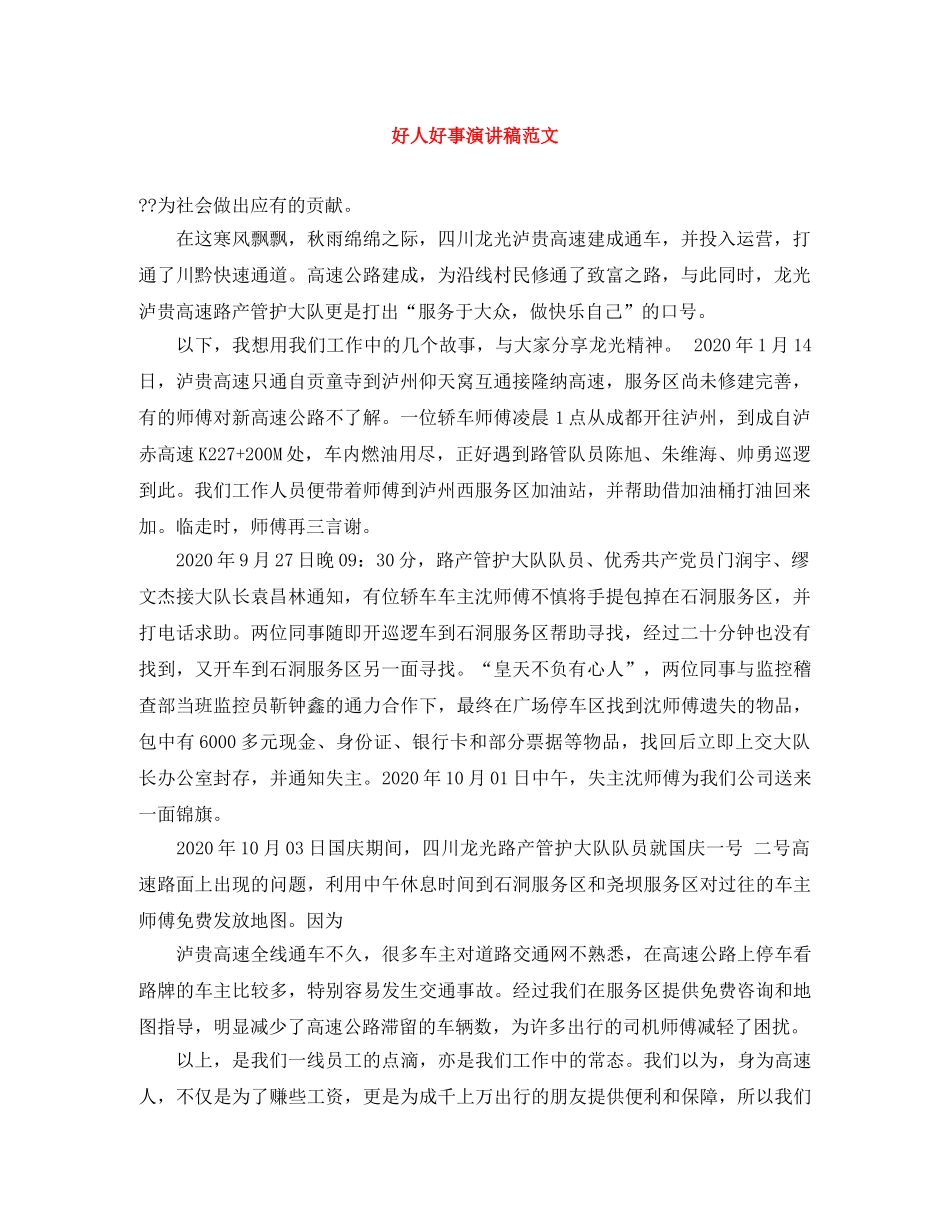 好人好事演讲稿范文

??为社会做出应有的贡献。

在这寒风飘飘，秋雨绵绵之际，四川龙光泸贵高速建成通车，并投入运营，打通了川黔快速通道。高速公路建成，为沿线村民修通了致富之路，与此同时，龙光泸贵高速路产管护大队更是打出“服务于大众，做快乐自己”的口号。

以下，我想用我们工作中的几个故事，与大家分享龙光精神。 2020年1月14日，泸贵高速只通自贡童寺到泸州仰天窝互通接隆纳高速，服务区尚未修建完善，有的师傅对新高速公路不了解。一位轿车师傅凌晨1点从成都开往泸州，到成自泸赤高速K227+200M处，车内燃油用尽，正好遇到路管队员陈旭、朱维海、帅勇巡逻到此。我们工作人员便带着师傅到泸州西服务区加油站，并帮助借加油桶打油回来加。临走时，师傅再三言谢。

2020年9月27日晚09：30分，路产管护大队队员、优秀共产党员门润宇、缪文杰接大队长袁昌林通知，有位轿车车主沈师傅不慎将手提包掉在石洞服务区，并打电话求助。两位同事随即开巡逻车到石洞服务区帮助寻找，经过二十分钟也没有找到，又开车到石洞服务区另一面寻找。“皇天不负有心人”，两位同事与监控稽查部当班监控员靳钟鑫的通力合作下，最终在广场停车区找到沈师傅遗失的物品，包中有6000多元现金、身份证、银行卡和部分票据等物品，找回后立即上交大队长办公室封存，并通知失主。2020年10月01日中午，失主沈师傅为我们公司送来一面锦旗。

2020年10月03日国庆期间，四川龙光路产管护大队队员就国庆一号 二号高速路面上出现的问题，利用中午休息时间到石洞服务区和尧坝服务区对过往的车主师傅免费发放地图。因为

泸贵高速全线通车不久，很多车主对道路交通网不熟悉，在高速公路上停车看路牌的车主比较多，特别容易发生交通事故。经过我们在服务区提供免费咨询和地图指导，明显减少了高速公路滞留的车辆数，为许多出行的司机师傅减轻了困扰。

以上，是我们一线员工的点滴，亦是我们工作中的常态。我们以为，身为高速人，不仅是为了赚些工资，更是为成千上万出行的朋友提供便利和保障，所以我们